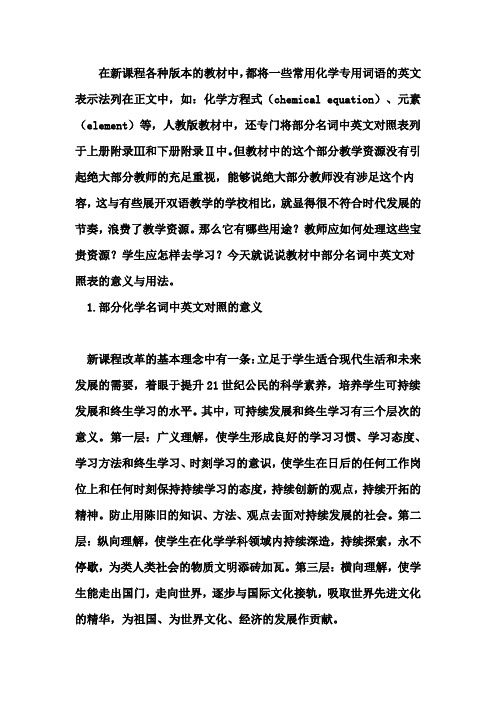 在新课程各种版本的教材中，都将一些常用化学专用词语的英文表示法列在正文中，如：化学方程式（chemical equation）、元素（element）等，人教版教材中，还专门将部分名词中英文对照表列于上册附录Ⅲ和下册附录Ⅱ中。但教材中的这个部分教学资源没有引起绝大部分教师的充足重视，能够说绝大部分教师没有涉足这个内容，这与有些展开双语教学的学校相比，就显得很不符合时代发展的节奏，浪费了教学资源。那么它有哪些用途？教师应如何处理这些宝贵资源？学生应怎样去学习？今天就说说教材中部分名词中英文对照表的意义与用法。

1.部分化学名词中英文对照的意义

新课程改革的基本理念中有一条：立足于学生适合现代生活和未来发展的需要，着眼于提升21世纪公民的科学素养，培养学生可持续发展和终生学习的水平。其中，可持续发展和终生学习有三个层次的意义。第一层：广义理解，使学生形成良好的学习习惯、学习态度、学习方法和终生学习、时刻学习的意识，使学生在日后的任何工作岗位上和任何时刻保持持续学习的态度，持续创新的观点，持续开拓的精神。防止用陈旧的知识、方法、观点去面对持续发展的社会。第二层：纵向理解，使学生在化学学科领域内持续深造，持续探索，永不停歇，为类人类社会的物质文明添砖加瓦。第三层：横向理解，使学生能走出国门，走向世界，逐步与国际文化接轨，吸取世界先进文化的精华，为祖国、为世界文化、经济的发展作贡献。